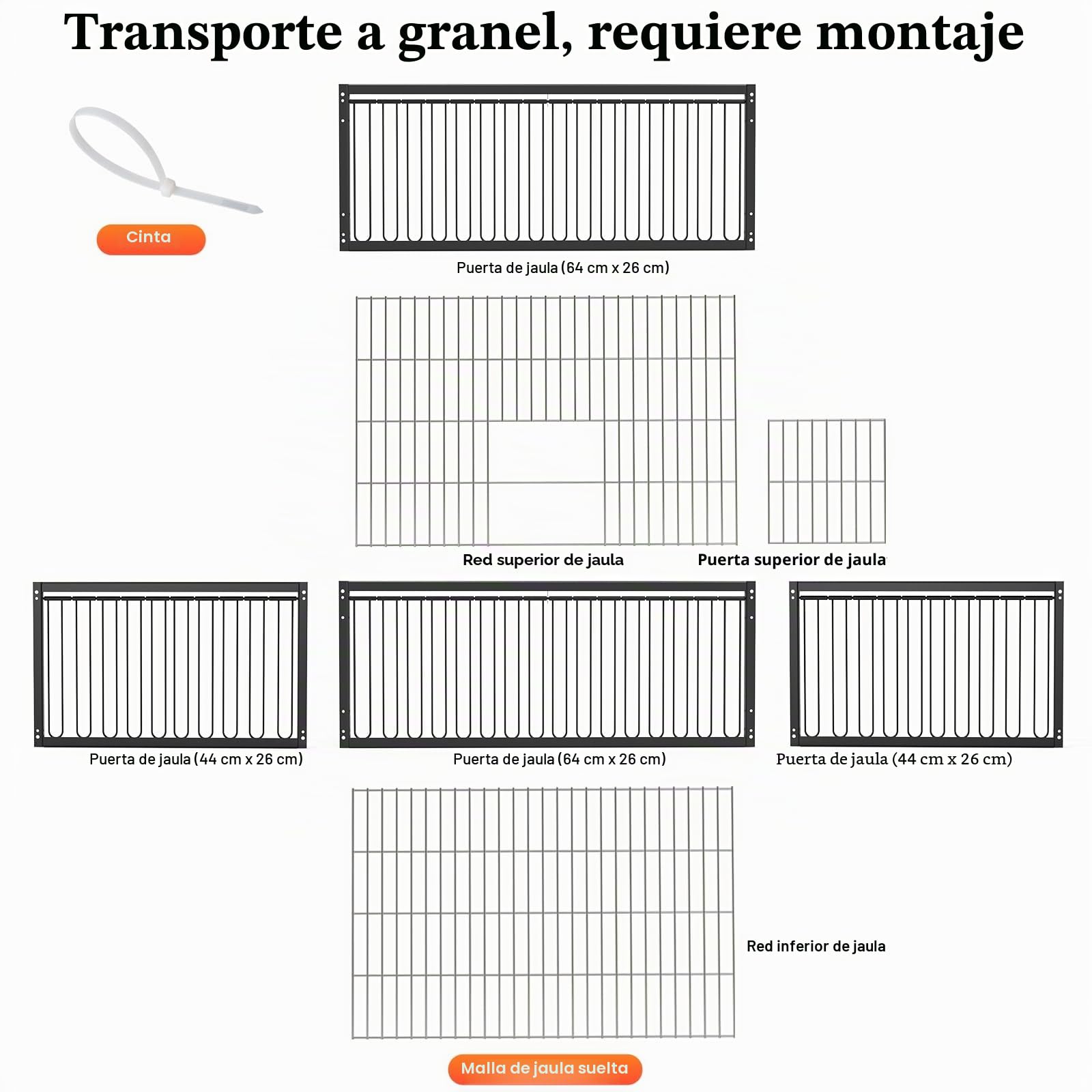 Transporte a granel, requiere montaje

Cinta

Puerta de jaula (64 cm x 26 cm)

Red superior de jaula

Puerta superior de jaula

Puerta de jaula (44 cm x 26 cm)

Puerta de jaula (64 cm x 26 cm)

Puerta de jaula (44 cm x 26 cm)

Red inferior de jaula

Malla de jaula suelta